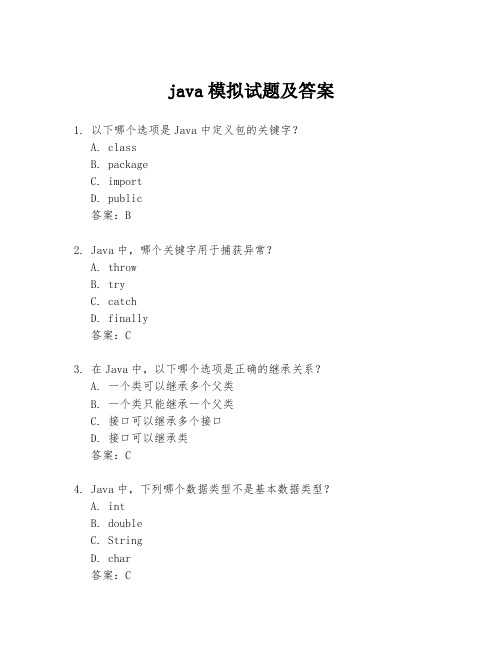 java 模拟试题及答案

1. 以下哪个选项是 Java 中定义包的关键字？
A. class
B. package
C. import
D. public
答案：B

2. Java 中，哪个关键字用于捕获异常？
A. throw
B. try
C. catch
D. finally
答案：C

3. 在 Java 中，以下哪个选项是正确的继承关系？
A. 一个类可以继承多个父类
B. 一个类只能继承一个父类
C. 接口可以继承多个接口
D. 接口可以继承类
答案：C

4. Java 中，下列哪个数据类型不是基本数据类型？
A. int
B. double
C. String
D. char
答案：C